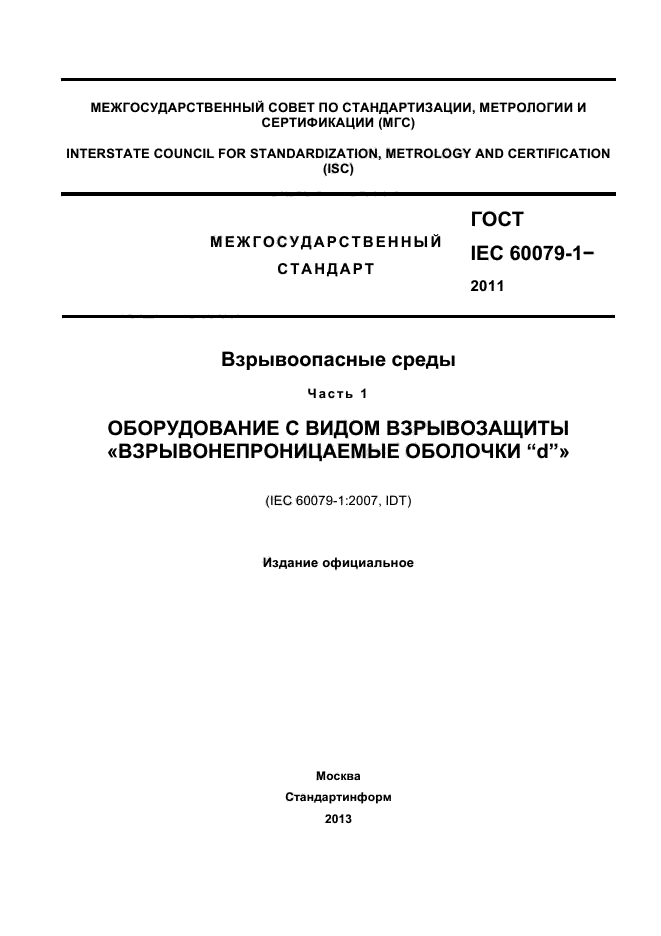 МЕЖГОСУДАРСТВЕННЫЙ СОВЕТ ПО СТАНДАРТИЗАЦИИ, МЕТРОЛОГИИ И СЕРТИФИКАЦИИ (МГС)

INTERSTATE COUNCIL FOR STANDARDIZATION, METROLOGY AND CERTIFICATION (ISC)

МЕЖГОСУДАРСТВЕННЫЙ СТАНДАРТ

ГОСТ
IEC 60079-1−
2011

Взрывоопасные среды

Часть 1

ОБОРУДОВАНИЕ С ВИДОМ ВЗРЫВОЗАЩИТЫ «ВЗРЫВОНЕПРОНИЦАЕМЫЕ ОБОЛОЧКИ “d”»

(IEC 60079-1:2007, IDT)

Издание официальное

Москва
Стандартинформ
2013